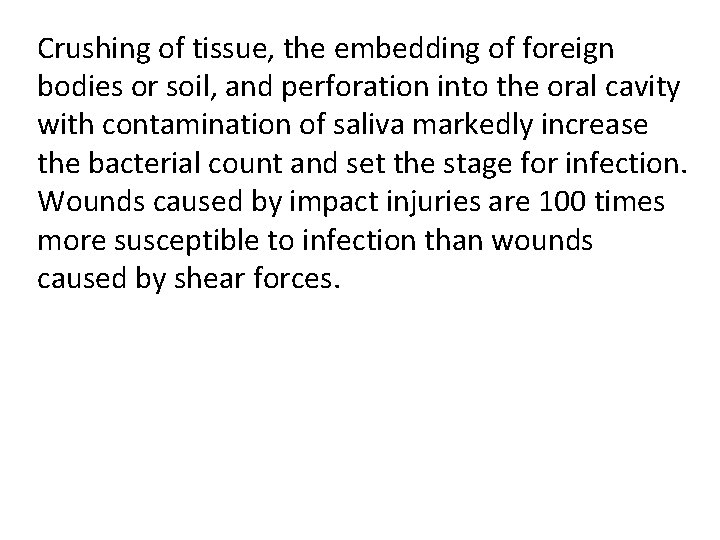 Crushing of tissue, the embedding of foreign bodies or soil, and perforation into the oral cavity with contamination of saliva markedly increase the bacterial count and set the stage for infection. Wounds caused by impact injuries are 100 times more susceptible to infection than wounds caused by shear forces.